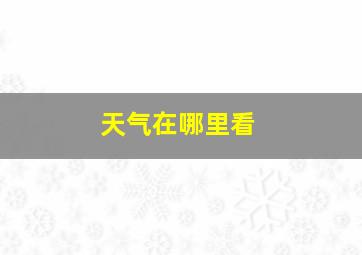 天气在哪里看